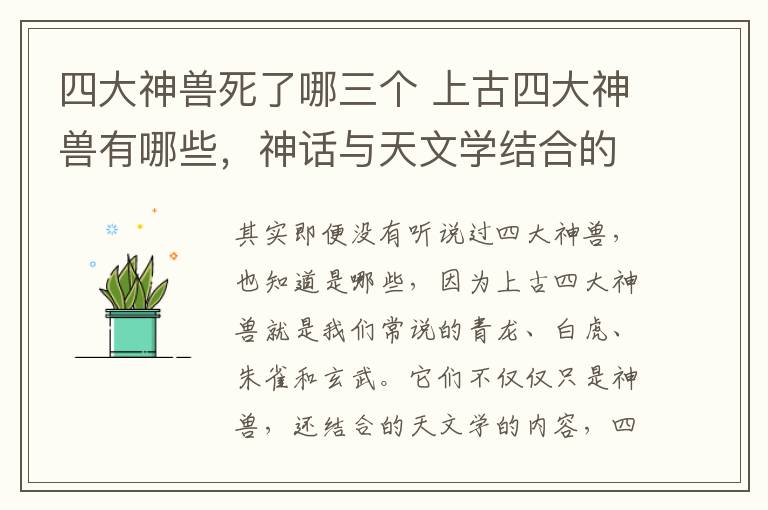 四大神兽死了哪三个 上古四大神兽有哪些，神话与天文学结合的

其实即便没有听说过四大神兽，也知道是哪些，因为上古四大神兽就是我们常说的青龙、白虎、朱雀和玄武。它们不仅仅只是神兽，还结合的天文学的内容，四